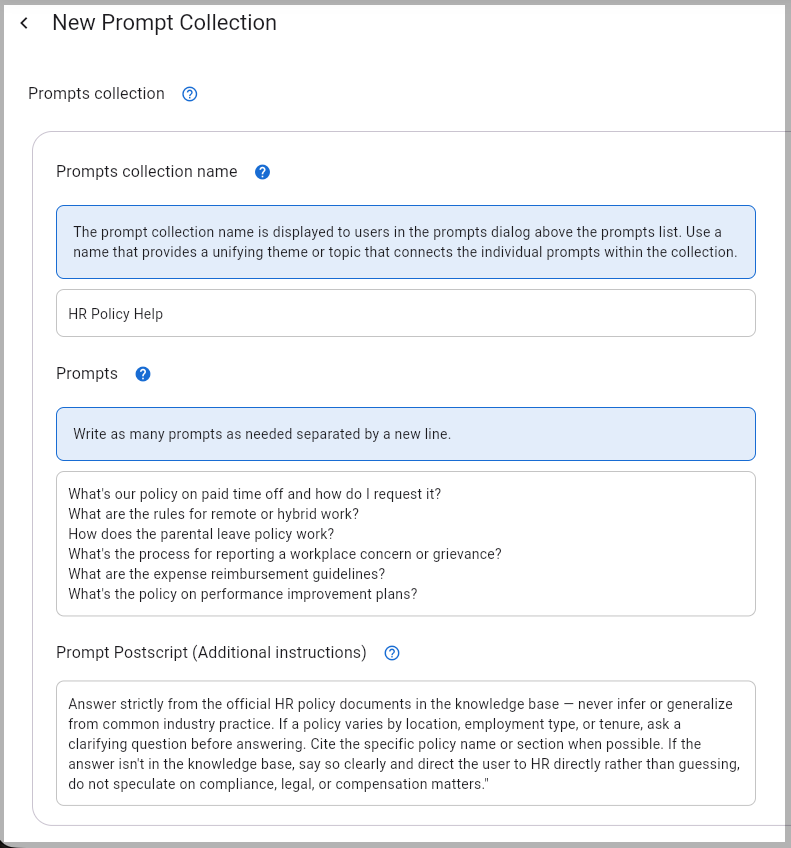 New Prompt Collection

Prompts collection

Prompts collection name

The prompt collection name is displayed to users in the prompts dialog above the prompts list. Use a name that provides a unifying theme or topic that connects the individual prompts within the collection.

HR Policy Help

Prompts

Write as many prompts as needed separated by a new line.

What's our policy on paid time off and how do I request it?
What are the rules for remote or hybrid work?
How does the parental leave policy work?
What's the process for reporting a workplace concern or grievance?
What are the expense reimbursement guidelines?
What's the policy on performance improvement plans?

Prompt Postscript (Additional instructions)

Answer strictly from the official HR policy documents in the knowledge base — never infer or generalize from common industry practice. If a policy varies by location, employment type, or tenure, ask a clarifying question before answering. Cite the specific policy name or section when possible. If the answer isn't in the knowledge base, say so clearly and direct the user to HR directly rather than guessing, do not speculate on compliance, legal, or compensation matters."